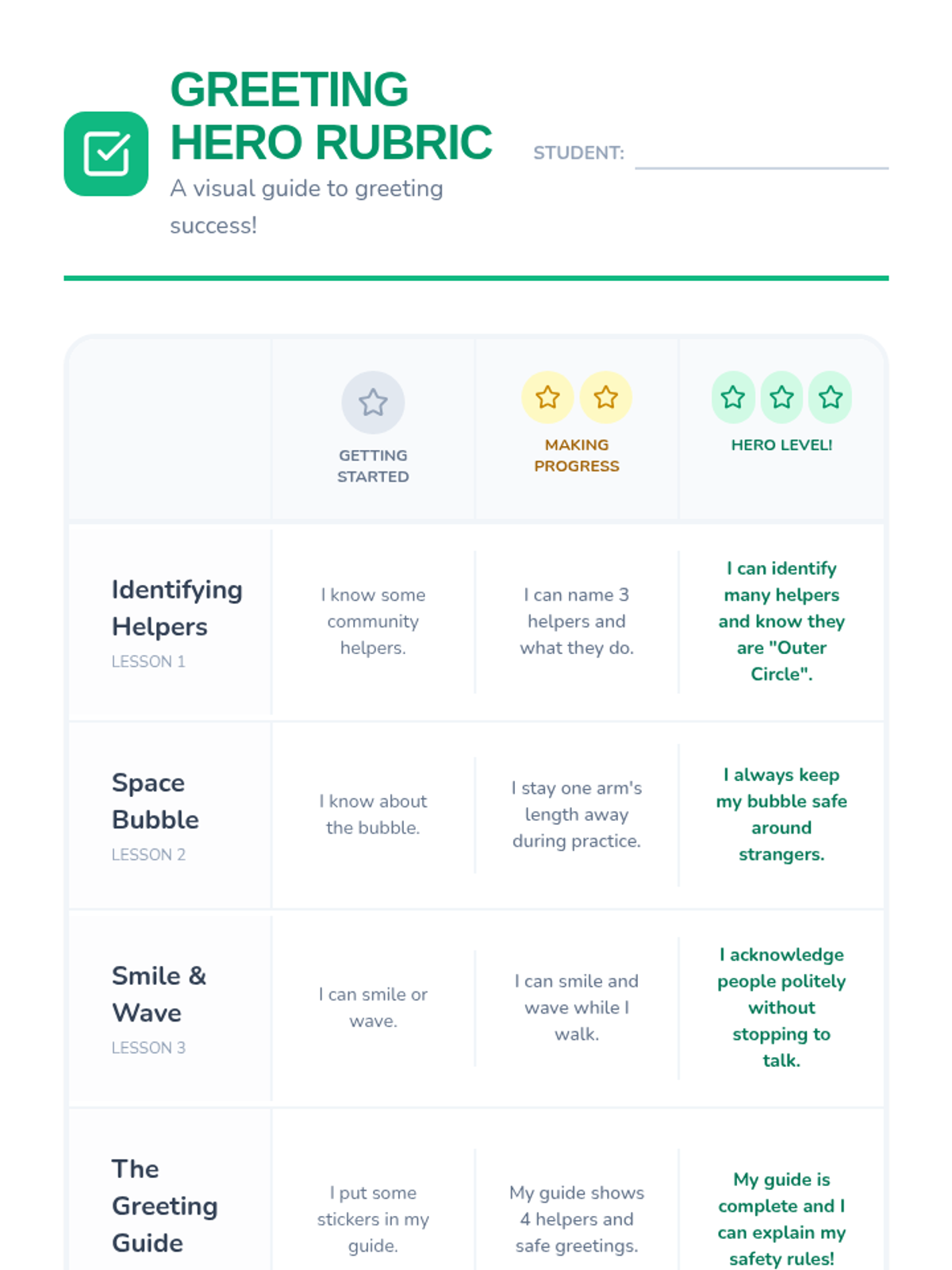 GREETING HERO RUBRIC

A visual guide to greeting success!

STUDENT:

| | GETTING STARTED | MAKING PROGRESS | HERO LEVEL! |
|---|---|---|---|
| Identifying Helpers LESSON 1 | I know some community helpers. | I can name 3 helpers and what they do. | I can identify many helpers and know they are "Outer Circle". |
| Space Bubble LESSON 2 | I know about the bubble. | I stay one arm's length away during practice. | I always keep my bubble safe around strangers. |
| Smile & Wave LESSON 3 | I can smile or wave. | I can smile and wave while I walk. | I acknowledge people politely without stopping to talk. |
| The Greeting Guide | I put some stickers in my guide. | My guide shows 4 helpers and safe greetings. | My guide is complete and I can explain my safety rules! |